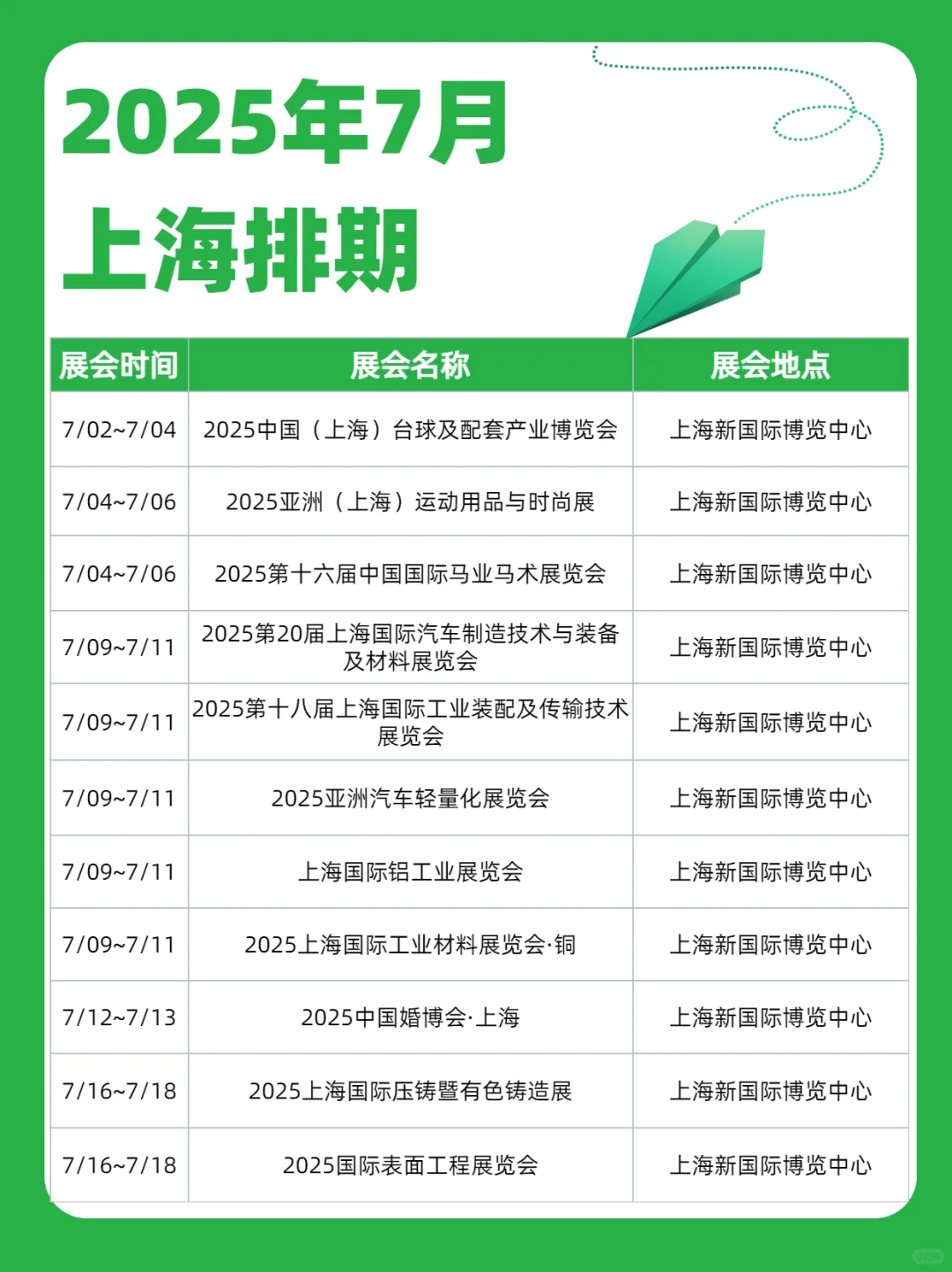 2025年7月
上海排期

| 展会时间 | 展会名称 | 展会地点 |
|---|---|---|
| 7/02~7/04 | 2025中国（上海）台球及配套产业博览会 | 上海新国际博览中心 |
| 7/04~7/06 | 2025亚洲（上海）运动用品与时尚展 | 上海新国际博览中心 |
| 7/04~7/06 | 2025第十六届中国国际马业马术展览会 | 上海新国际博览中心 |
| 7/09~7/11 | 2025第20届上海国际汽车制造技术与装备及材料展览会 | 上海新国际博览中心 |
| 7/09~7/11 | 2025第十八届上海国际工业装配及传输技术展览会 | 上海新国际博览中心 |
| 7/09~7/11 | 2025亚洲汽车轻量化展览会 | 上海新国际博览中心 |
| 7/09~7/11 | 上海国际铝工业展览会 | 上海新国际博览中心 |
| 7/09~7/11 | 2025上海国际工业材料展览会·铜 | 上海新国际博览中心 |
| 7/12~7/13 | 2025中国婚博会·上海 | 上海新国际博览中心 |
| 7/16~7/18 | 2025上海国际压铸暨有色铸造展 | 上海新国际博览中心 |
| 7/16~7/18 | 2025国际表面工程展览会 | 上海新国际博览中心 |